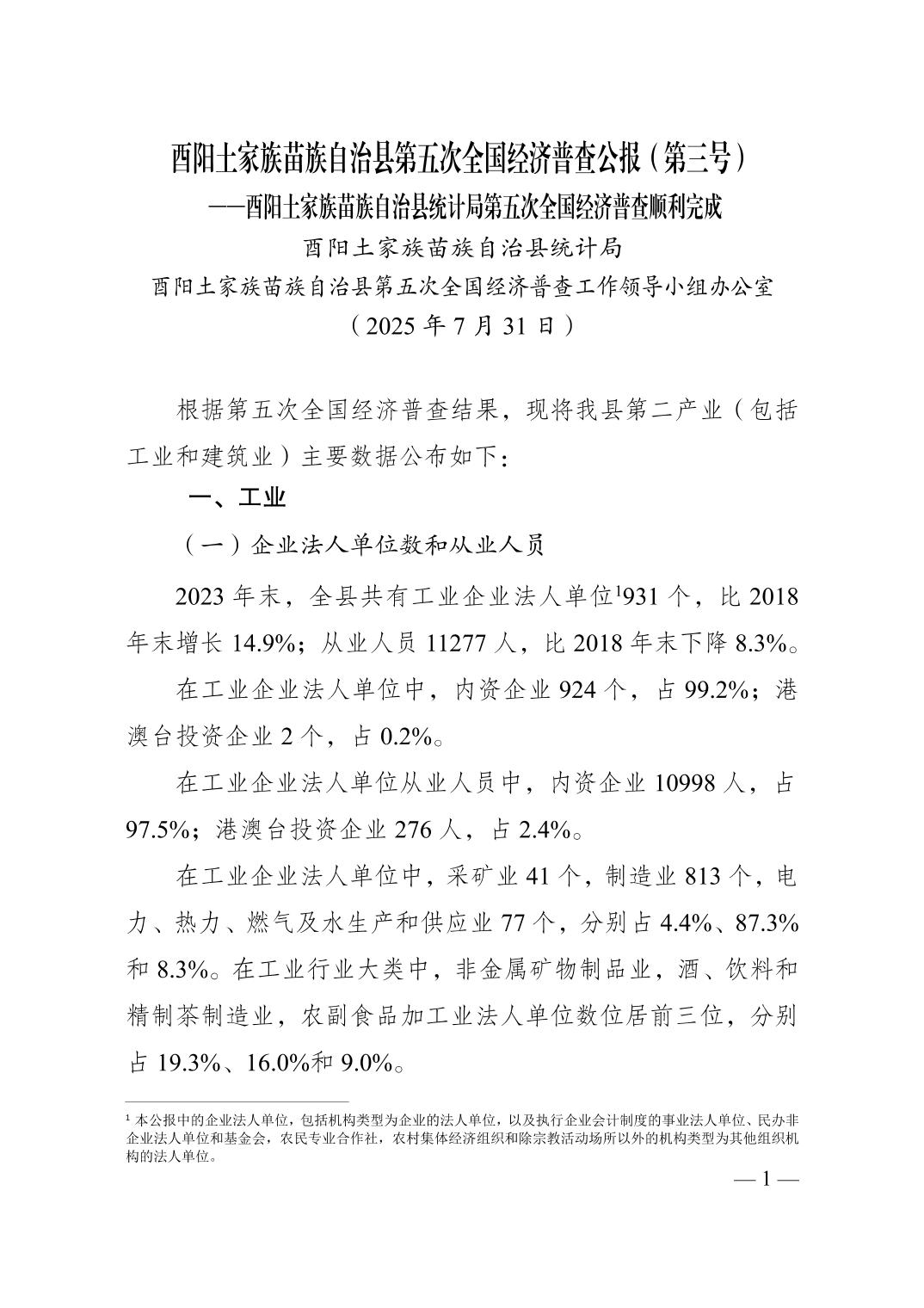 酉阳土家族苗族自治县第五次全国经济普查公报（第三号）
——酉阳土家族苗族自治县统计局第五次全国经济普查顺利完成

酉阳土家族苗族自治县统计局
酉阳土家族苗族自治县第五次全国经济普查工作领导小组办公室
（2025 年 7 月 31 日）

根据第五次全国经济普查结果，现将我县第二产业（包括工业和建筑业）主要数据公布如下：

一、工业

（一）企业法人单位数和从业人员

2023 年末，全县共有工业企业法人单位$^1$931 个，比 2018 年末增长 14.9%；从业人员 11277 人，比 2018 年末下降 8.3%。

在工业企业法人单位中，内资企业 924 个，占 99.2%；港澳台投资企业 2 个，占 0.2%。

在工业企业法人单位从业人员中，内资企业 10998 人，占 97.5%；港澳台投资企业 276 人，占 2.4%。

在工业企业法人单位中，采矿业 41 个，制造业 813 个，电力、热力、燃气及水生产和供应业 77 个，分别占 4.4%、87.3%和 8.3%。在工业行业大类中，非金属矿物制品业，酒、饮料和精制茶制造业，农副食品加工业法人单位数位居前三位，分别占 19.3%、16.0%和 9.0%。

$^1$ 本公报中的企业法人单位，包括机构类型为企业的法人单位，以及执行企业会计制度的事业法人单位、民办非企业法人单位和基金会，农民专业合作社，农村集体经济组织和除宗教活动场所以外的机构类型为其他组织机构的法人单位。

— 1 —